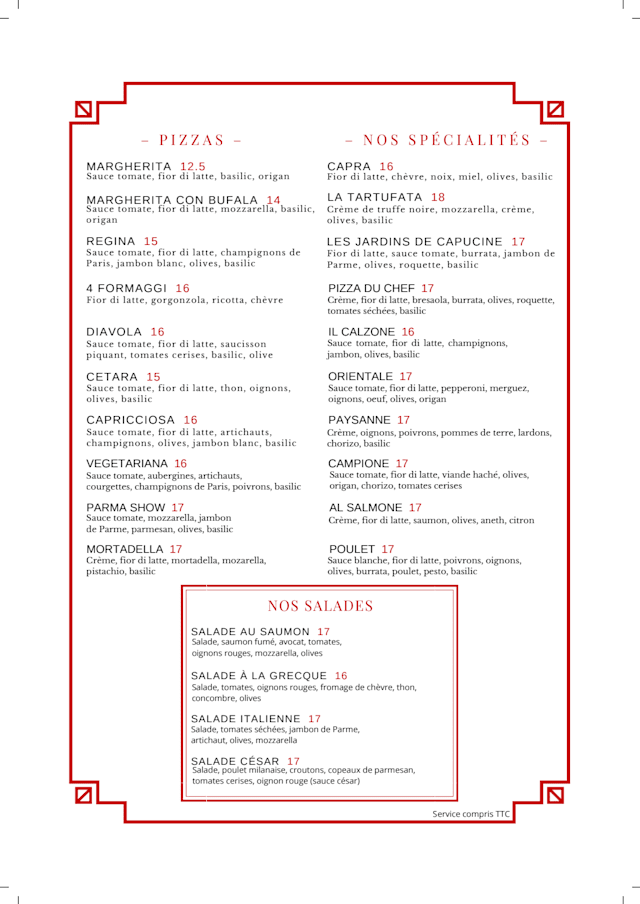 – PIZZAS –

MARGHERITA 12.5
Sauce tomate, fior di latte, basilic, origan

MARGHERITA CON BUFALA 14
Sauce tomate, fior di latte, mozzarella, basilic, origan

REGINA 15
Sauce tomate, fior di latte, champignons de Paris, jambon blanc, olives, basilic

4 FORMAGGI 16
Fior di latte, gorgonzola, ricotta, chèvre

DIAVOLA 16
Sauce tomate, fior di latte, saucisson piquant, tomates cerises, basilic, olive

CETARA 15
Sauce tomate, fior di latte, thon, oignons, olives, basilic

CAPRICCIOSA 16
Sauce tomate, fior di latte, artichauts, champignons, olives, jambon blanc, basilic

VEGETARIANA 16
Sauce tomate, aubergines, artichauts, courgettes, champignons de Paris, poivrons, basilic

PARMA SHOW 17
Sauce tomate, mozzarella, jambon de Parme, parmesan, olives, basilic

MORTADELLA 17
Crème, fior di latte, mortadella, mozarella, pistachio, basilic

– NOS SPÉCIALITÉS –

CAPRA 16
Fior di latte, chèvre, noix, miel, olives, basilic

LA TARTUFATA 18
Crème de truffe noire, mozzarella, crème, olives, basilic

LES JARDINS DE CAPUCINE 17
Fior di latte, sauce tomate, burrata, jambon de Parme, olives, roquette, basilic

PIZZA DU CHEF 17
Crème, fior di latte, bresaola, burrata, olives, roquette, tomates séchées, basilic

IL CALZONE 16
Sauce tomate, fior di latte, champignons, jambon, olives, basilic

ORIENTALE 17
Sauce tomate, fior di latte, pepperoni, merguez, oignons, oeuf, olives, origan

PAYSANNE 17
Crème, oignons, poivrons, pommes de terre, lardons, chorizo, basilic

CAMPIONE 17
Sauce tomate, fior di latte, viande haché, olives, origan, chorizo, tomates cerises

AL SALMONE 17
Crème, fior di latte, saumon, olives, aneth, citron

POULET 17
Sauce blanche, fior di latte, poivrons, oignons, olives, burrata, poulet, pesto, basilic

NOS SALADES

SALADE AU SAUMON 17
Salade, saumon fumé, avocat, tomates, oignons rouges, mozzarella, olives

SALADE À LA GRECQUE 16
Salade, tomates, oignons rouges, fromage de chèvre, thon, concombre, olives

SALADE ITALIENNE 17
Salade, tomates séchées, jambon de Parme, artichaut, olives, mozzarella

SALADE CÉSAR 17
Salade, poulet milanaise, croutons, copeaux de parmesan, tomates cerises, oignon rouge (sauce césar)

Service compris TTC